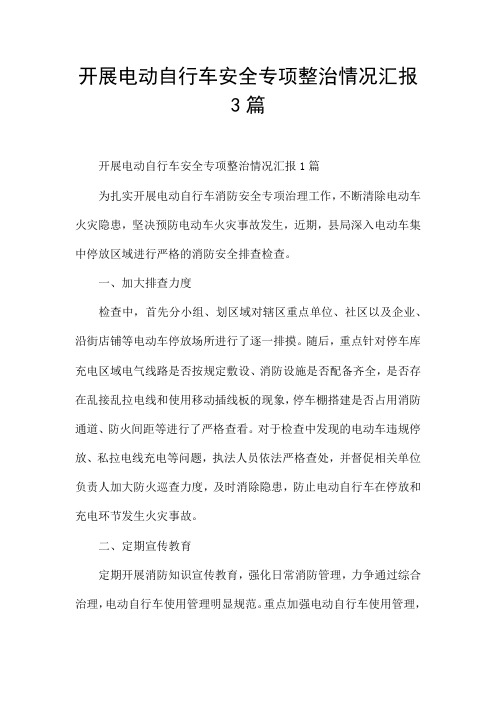 开展电动自行车安全专项整治情况汇报3篇

开展电动自行车安全专项整治情况汇报1篇

为扎实开展电动自行车消防安全专项治理工作，不断清除电动车火灾隐患，坚决预防电动车火灾事故发生，近期，县局深入电动车集中停放区域进行严格的消防安全排查检查。

一、加大排查力度

检查中，首先分小组、划区域对辖区重点单位、社区以及企业、沿街店铺等电动车停放场所进行了逐一排摸。随后，重点针对停车库充电区域电气线路是否按规定敷设、消防设施是否配备齐全，是否存在乱接乱拉电线和使用移动插线板的现象，停车棚搭建是否占用消防通道、防火间距等进行了严格查看。对于检查中发现的电动车违规停放、私拉电线充电等问题，执法人员依法严格查处，并督促相关单位负责人加大防火巡查力度，及时消除隐患，防止电动自行车在停放和充电环节发生火灾事故。

二、定期宣传教育

定期开展消防知识宣传教育，强化日常消防管理，力争通过综合治理，电动自行车使用管理明显规范。重点加强电动自行车使用管理，